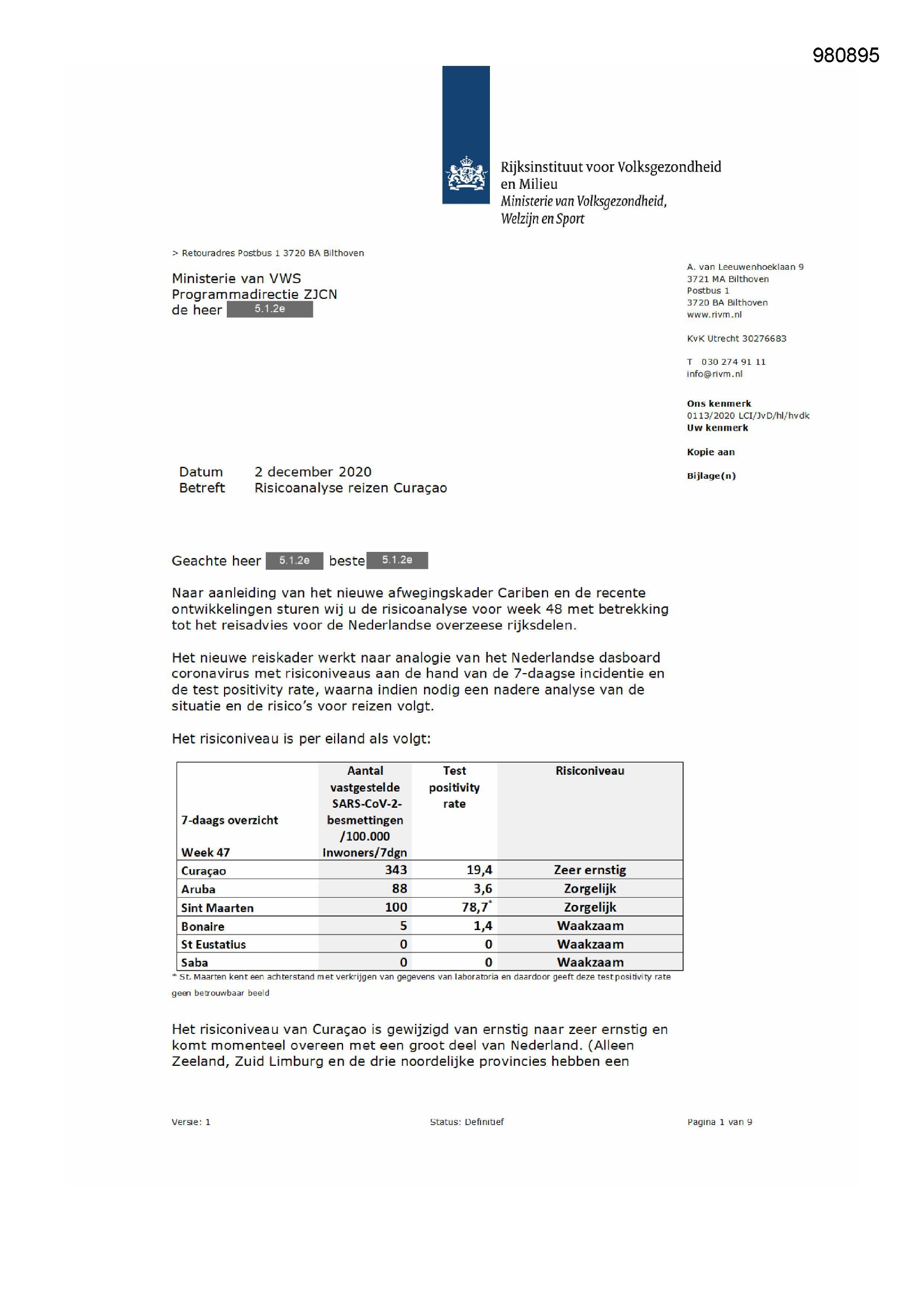 980895

Rijksinstituut voor Volksgezondheid en Milieu
Ministerie van Volksgezondheid, Welzijn en Sport

> Retouradres Postbus 1 3720 BA Bilthoven

Ministerie van VWS
Programmadirectie ZJCN
de heer 5.1.2e

A. van Leeuwenhoeklaan 9
3721 MA Bilthoven
Postbus 1
3720 BA Bilthoven
www.rivm.nl

KvK Utrecht 30276683

T 030 274 91 11
info@rivm.nl

Ons kenmerk
0113/2020 LCI/JvD/hl/hvdk
Uw kenmerk

Kopie aan

Bijlage(n)

Datum 2 december 2020
Betreft Risicoanalyse reizen Curaçao

Geachte heer 5.1.2e beste 5.1.2e

Naar aanleiding van het nieuwe afwegingskader Cariben en de recente ontwikkelingen sturen wij u de risicoanalyse voor week 48 met betrekking tot het reisadvies voor de Nederlandse overzeese rijksdelen.

Het nieuwe reiskader werkt naar analogie van het Nederlandse dasboard coronavirus met risiconiveaus aan de hand van de 7-daagse incidentie en de test positivity rate, waarna indien nodig een nadere analyse van de situatie en de risico's voor reizen volgt.

Het risiconiveau is per eiland als volgt:

| 7-daags overzicht Week 47 | Aantal vastgestelde SARS-CoV-2-besmettingen /100.000 Inwoners/7dgn | Test positivity rate | Risiconiveau |
|---|---|---|---|
| Curaçao | 343 | 19,4 | Zeer ernstig |
| Aruba | 88 | 3,6 | Zorgelijk |
| Sint Maarten | 100 | 78,7* | Zorgelijk |
| Bonaire | 5 | 1,4 | Waakzaam |
| St Eustatius | 0 | 0 | Waakzaam |
| Saba | 0 | 0 | Waakzaam |

* St. Maarten kent een achterstand met verkrijgen van gegevens van laboratoria en daardoor geeft deze test positivity rate geen betrouwbaar beeld

Het risiconiveau van Curaçao is gewijzigd van ernstig naar zeer ernstig en komt momenteel overeen met een groot deel van Nederland. (Alleen Zeeland, Zuid Limburg en de drie noordelijke provincies hebben een

Versie: 1 Status: Definitief Pagina 1 van 9